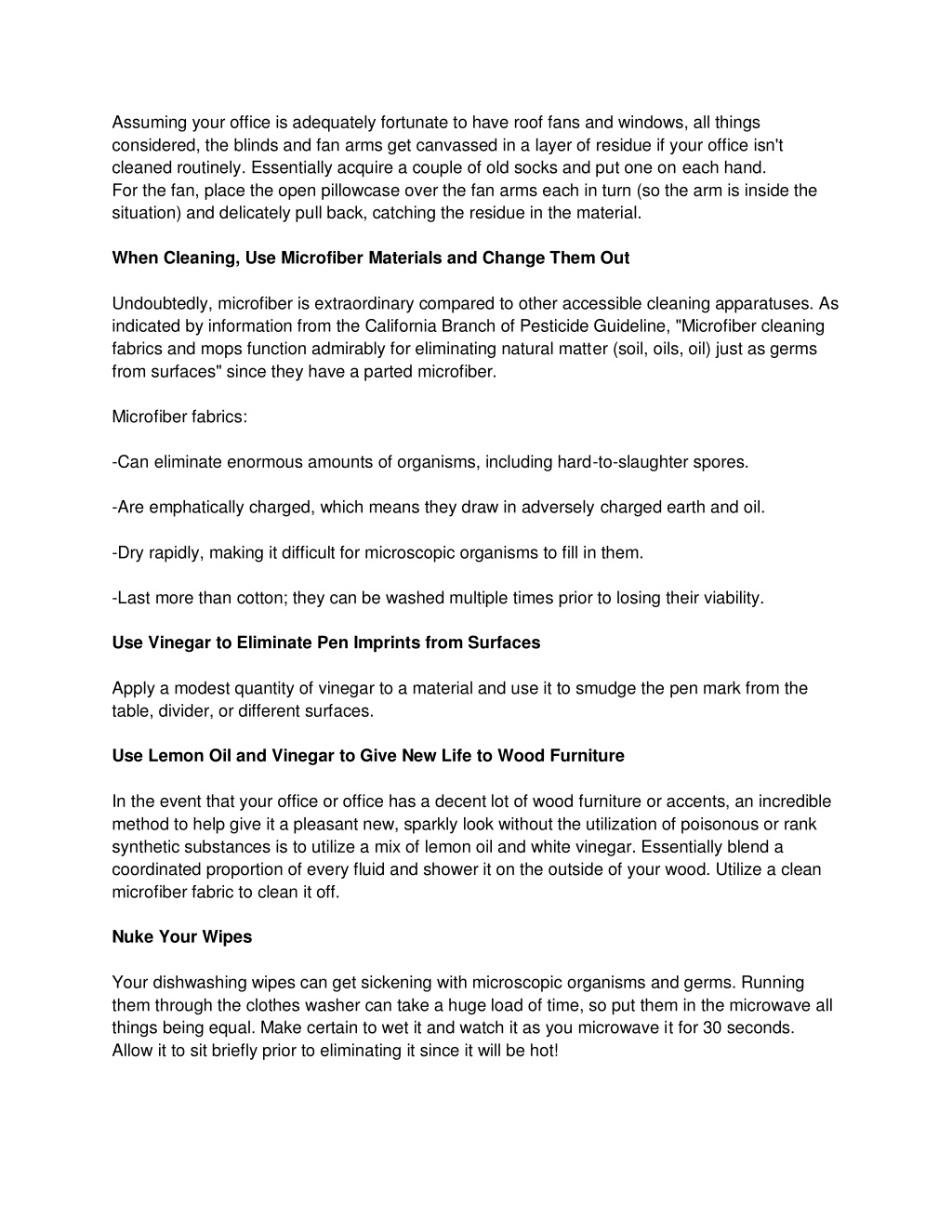 Assuming your office is adequately fortunate to have roof fans and windows, all things considered, the blinds and fan arms get canvassed in a layer of residue if your office isn't cleaned routinely. Essentially acquire a couple of old socks and put one on each hand.
For the fan, place the open pillowcase over the fan arms each in turn (so the arm is inside the situation) and delicately pull back, catching the residue in the material.

**When Cleaning, Use Microfiber Materials and Change Them Out**

Undoubtedly, microfiber is extraordinary compared to other accessible cleaning apparatuses. As indicated by information from the California Branch of Pesticide Guideline, "Microfiber cleaning fabrics and mops function admirably for eliminating natural matter (soil, oils, oil) just as germs from surfaces" since they have a parted microfiber.

Microfiber fabrics:

-Can eliminate enormous amounts of organisms, including hard-to-slaughter spores.

-Are emphatically charged, which means they draw in adversely charged earth and oil.

-Dry rapidly, making it difficult for microscopic organisms to fill in them.

-Last more than cotton; they can be washed multiple times prior to losing their viability.

**Use Vinegar to Eliminate Pen Imprints from Surfaces**

Apply a modest quantity of vinegar to a material and use it to smudge the pen mark from the table, divider, or different surfaces.

**Use Lemon Oil and Vinegar to Give New Life to Wood Furniture**

In the event that your office or office has a decent lot of wood furniture or accents, an incredible method to help give it a pleasant new, sparkly look without the utilization of poisonous or rank synthetic substances is to utilize a mix of lemon oil and white vinegar. Essentially blend a coordinated proportion of every fluid and shower it on the outside of your wood. Utilize a clean microfiber fabric to clean it off.

**Nuke Your Wipes**

Your dishwashing wipes can get sickening with microscopic organisms and germs. Running them through the clothes washer can take a huge load of time, so put them in the microwave all things being equal. Make certain to wet it and watch it as you microwave it for 30 seconds. Allow it to sit briefly prior to eliminating it since it will be hot!